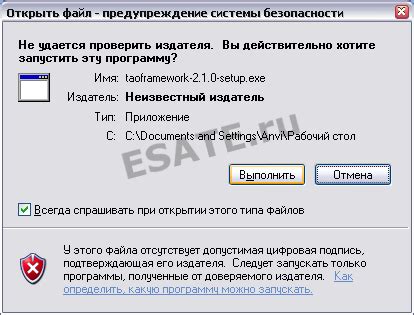 Открыть файл - предупреждение системы безопасности

Не удается проверить издателя. Вы действительно хотите запустить эту программу?

Имя: taoframework-2.1.0-setup.exe
Издатель: Неизвестный издатель
Тип: Приложение
С: C:\Documents and Settings\Anvi\Рабочий стол

ESATE.ru

Выполнить Отмена

Всегда спрашивать при открытии этого типа файлов

У этого файла отсутствует допустимая цифровая подпись, подтверждающая его издателя. Следует запускать только программы, полученные от доверяемого издателя. Как определить, какую программу можно запускать.